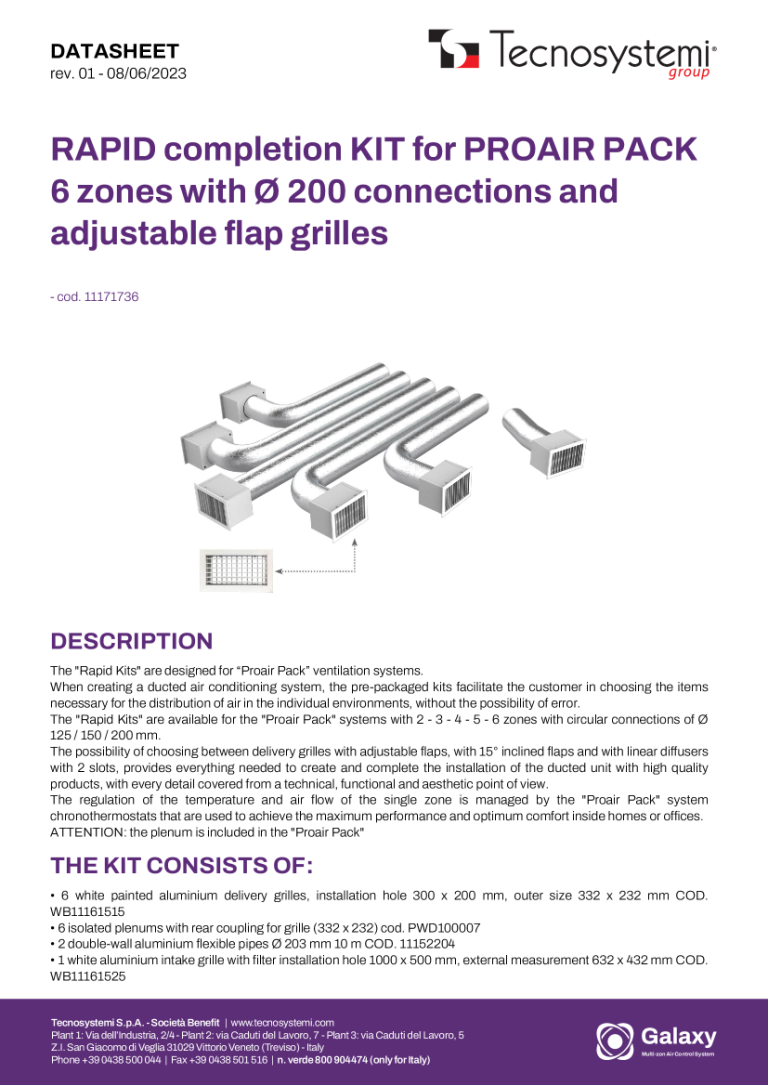 DATASHEET
rev. 01 - 08/06/2023

Tecnosystemi® group

RAPID completion KIT for PROAIR PACK 6 zones with Ø 200 connections and adjustable flap grilles

- cod. 11171736

DESCRIPTION

The "Rapid Kits" are designed for "Proair Pack" ventilation systems.
When creating a ducted air conditioning system, the pre-packaged kits facilitate the customer in choosing the items necessary for the distribution of air in the individual environments, without the possibility of error.
The "Rapid Kits" are available for the "Proair Pack" systems with 2 - 3 - 4 - 5 - 6 zones with circular connections of Ø 125 / 150 / 200 mm.
The possibility of choosing between delivery grilles with adjustable flaps, with 15° inclined flaps and with linear diffusers with 2 slots, provides everything needed to create and complete the installation of the ducted unit with high quality products, with every detail covered from a technical, functional and aesthetic point of view.
The regulation of the temperature and air flow of the single zone is managed by the "Proair Pack" system chronothermostats that are used to achieve the maximum performance and optimum comfort inside homes or offices.
ATTENTION: the plenum is included in the "Proair Pack"

THE KIT CONSISTS OF:

• 6 white painted aluminium delivery grilles, installation hole 300 x 200 mm, outer size 332 x 232 mm COD. WB11161515
• 6 isolated plenums with rear coupling for grille (332 x 232) cod. PWD100007
• 2 double-wall aluminium flexible pipes Ø 203 mm 10 m COD. 11152204
• 1 white aluminium intake grille with filter installation hole 1000 x 500 mm, external measurement 632 x 432 mm COD. WB11161525

Tecnosystemi S.p.A. - Società Benefit | www.tecnosystemi.com
Plant 1: Via dell'Industria, 2/4 - Plant 2: via Caduti del Lavoro, 7 - Plant 3: via Caduti del Lavoro, 5
Z.I. San Giacomo di Veglia 31029 Vittorio Veneto (Treviso) - Italy
Phone +39 0438 500 044 | Fax +39 0438 501 516 | n. verde 800 904474 (only for Italy)

Galaxy
Multi zon Air Control System